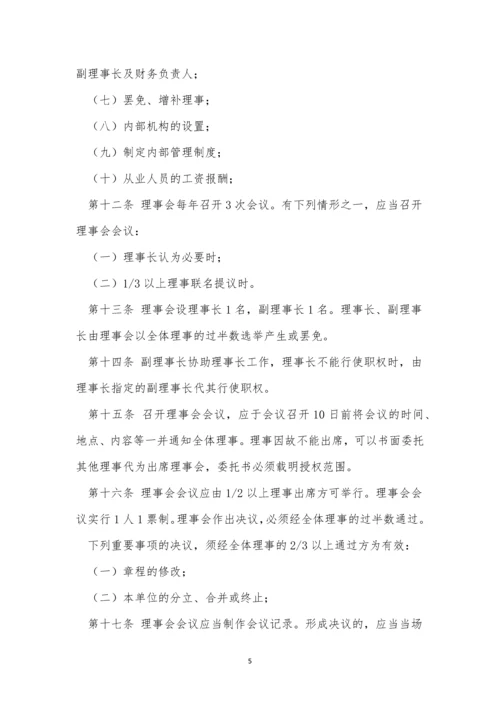 副理事长及财务负责人；

（七）罢免、增补理事；

（八）内部机构的设置；

（九）制定内部管理制度；

（十）从业人员的工资报酬；

第十二条 理事会每年召开 3 次会议。有下列情形之一，应当召开理事会会议：

（一）理事长认为必要时；

（二）1/3 以上理事联名提议时。

第十三条 理事会设理事长 1 名，副理事长 1 名。理事长、副理事长由理事会以全体理事的过半数选举产生或罢免。

第十四条 副理事长协助理事长工作，理事长不能行使职权时，由理事长指定的副理事长代其行使职权。

第十五条 召开理事会会议，应于会议召开 10 日前将会议的时间、地点、内容等一并通知全体理事。理事因故不能出席，可以书面委托其他理事代为出席理事会，委托书必须载明授权范围。

第十六条 理事会会议应由 1/2 以上理事出席方可举行。理事会会议实行 1 人 1 票制。理事会作出决议，必须经全体理事的过半数通过。

下列重要事项的决议，须经全体理事的 2/3 以上通过方为有效：

（一）章程的修改；

（二）本单位的分立、合并或终止；

第十七条 理事会会议应当制作会议记录。形成决议的，应当当场

5